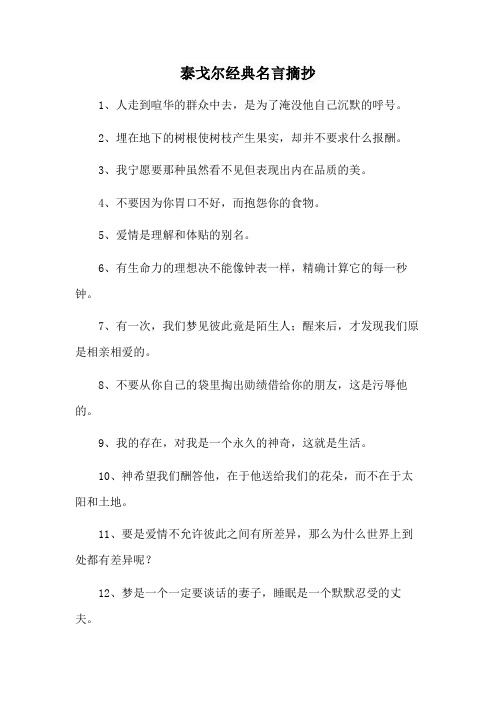 泰戈尔经典名言摘抄

1、人走到喧华的群众中去，是为了淹没他自己沉默的呼号。

2、埋在地下的树根使树枝产生果实，却并不要求什么报酬。

3、我宁愿要那种虽然看不见但表现出内在品质的美。

4、不要因为你胃口不好，而抱怨你的食物。

5、爱情是理解和体贴的别名。

6、有生命力的理想决不能像钟表一样，精确计算它的每一秒钟。

7、有一次，我们梦见彼此竟是陌生人；醒来后，才发现我们原是相亲相爱的。

8、不要从你自己的袋里掏出勋绩借给你的朋友，这是污辱他的。

9、我的存在，对我是一个永久的神奇，这就是生活。

10、神希望我们酬答他，在于他送给我们的花朵，而不在于太阳和土地。

11、要是爱情不允许彼此之间有所差异，那么为什么世界上到处都有差异呢？

12、梦是一个一定要谈话的妻子，睡眠是一个默默忍受的丈夫。